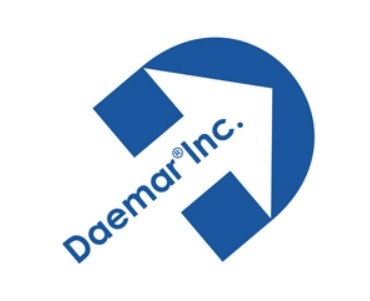 Daemar® Inc.